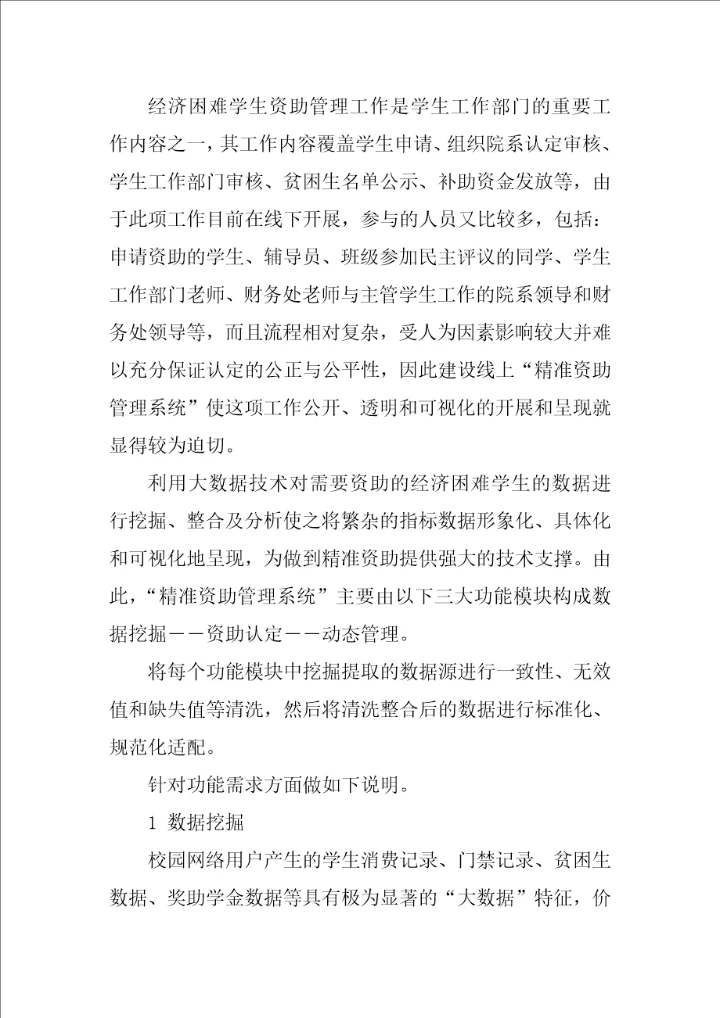 经济困难学生资助管理工作是学生工作部门的重要工作内容之一，其工作内容覆盖学生申请、组织院系认定审核、学生工作部门审核、贫困生名单公示、补助资金发放等，由于此项工作目前在线下开展，参与的人员又比较多，包括：申请资助的学生、辅导员、班级参加民主评议的同学、学生工作部门老师、财务处老师与主管学生工作的院系领导和财务处领导等，而且流程相对复杂，受人为因素影响较大并难以充分保证认定的公正与公平性，因此建设线上“精准资助管理系统”使这项工作公开、透明和可视化的开展和呈现就显得较为迫切。

利用大数据技术对需要资助的经济困难学生的数据进行挖掘、整合及分析使之将繁杂的指标数据形象化、具体化和可视化地呈现，为做到精准资助提供强大的技术支撑。由此，“精准资助管理系统”主要由以下三大功能模块构成数据挖掘——资助认定——动态管理。

将每个功能模块中挖掘提取的数据源进行一致性、无效值和缺失值等清洗，然后将清洗整合后的数据进行标准化、规范化适配。

针对功能需求方面做如下说明。

1 数据挖掘

校园网络用户产生的学生消费记录、门禁记录、贫困生数据、奖助学金数据等具有极为显著的“大数据”特征，价